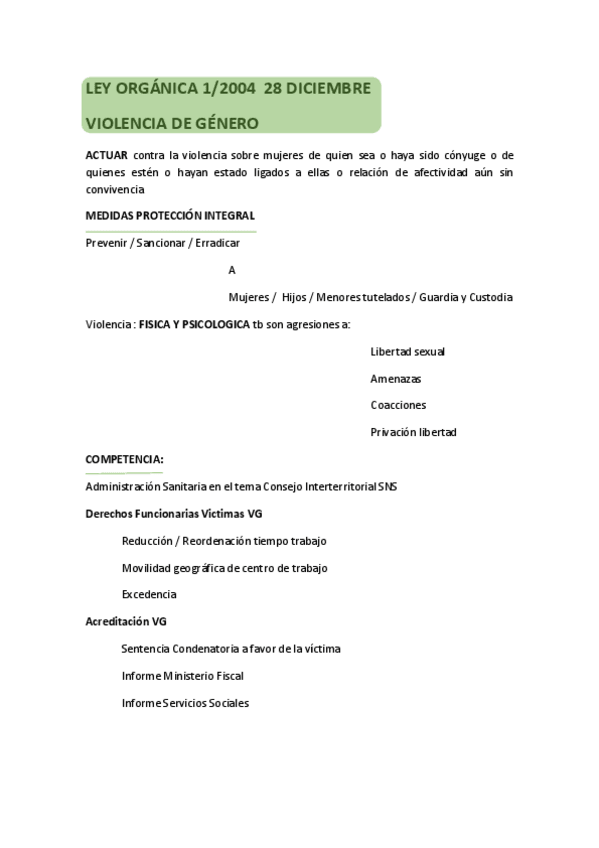 LEY ORGÁNICA 1/2004 28 DICIEMBRE

VIOLENCIA DE GÉNERO

ACTUAR contra la violencia sobre mujeres de quien sea o haya sido cónyuge o de quienes estén o hayan estado ligados a ellas o relación de afectividad aún sin convivencia

MEDIDAS PROTECCIÓN INTEGRAL

Prevenir / Sancionar / Erradicar

A

Mujeres / Hijos / Menores tutelados / Guardia y Custodia

Violencia : FISICA Y PSICOLOGICA tb son agresiones a:

Libertad sexual

Amenazas

Coacciones

Privación libertad

COMPETENCIA:

Administración Sanitaria en el tema Consejo Interterritorial SNS

Derechos Funcionarias Victimas VG

Reducción / Reordenación tiempo trabajo

Movilidad geográfica de centro de trabajo

Excedencia

Acreditación VG

Sentencia Condenatoria a favor de la víctima

Informe Ministerio Fiscal

Informe Servicios Sociales